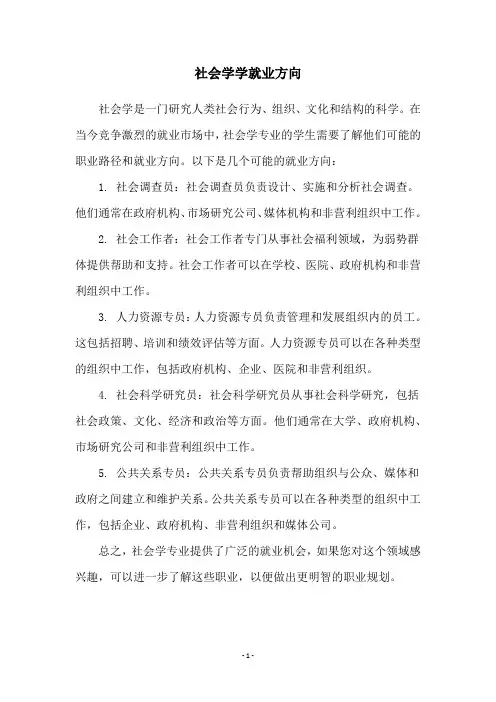 社会学学就业方向

社会学是一门研究人类社会行为、组织、文化和结构的科学。在当今竞争激烈的就业市场中，社会学专业的学生需要了解他们可能的职业路径和就业方向。以下是几个可能的就业方向：

1. 社会调查员：社会调查员负责设计、实施和分析社会调查。他们通常在政府机构、市场研究公司、媒体机构和非营利组织中工作。

2. 社会工作者：社会工作者专门从事社会福利领域，为弱势群体提供帮助和支持。社会工作者可以在学校、医院、政府机构和非营利组织中工作。

3. 人力资源专员：人力资源专员负责管理和发展组织内的员工。这包括招聘、培训和绩效评估等方面。人力资源专员可以在各种类型的组织中工作，包括政府机构、企业、医院和非营利组织。

4. 社会科学研究员：社会科学研究员从事社会科学研究，包括社会政策、文化、经济和政治等方面。他们通常在大学、政府机构、市场研究公司和非营利组织中工作。

5. 公共关系专员：公共关系专员负责帮助组织与公众、媒体和政府之间建立和维护关系。公共关系专员可以在各种类型的组织中工作，包括企业、政府机构、非营利组织和媒体公司。

总之，社会学专业提供了广泛的就业机会，如果您对这个领域感兴趣，可以进一步了解这些职业，以便做出更明智的职业规划。

- 1 -